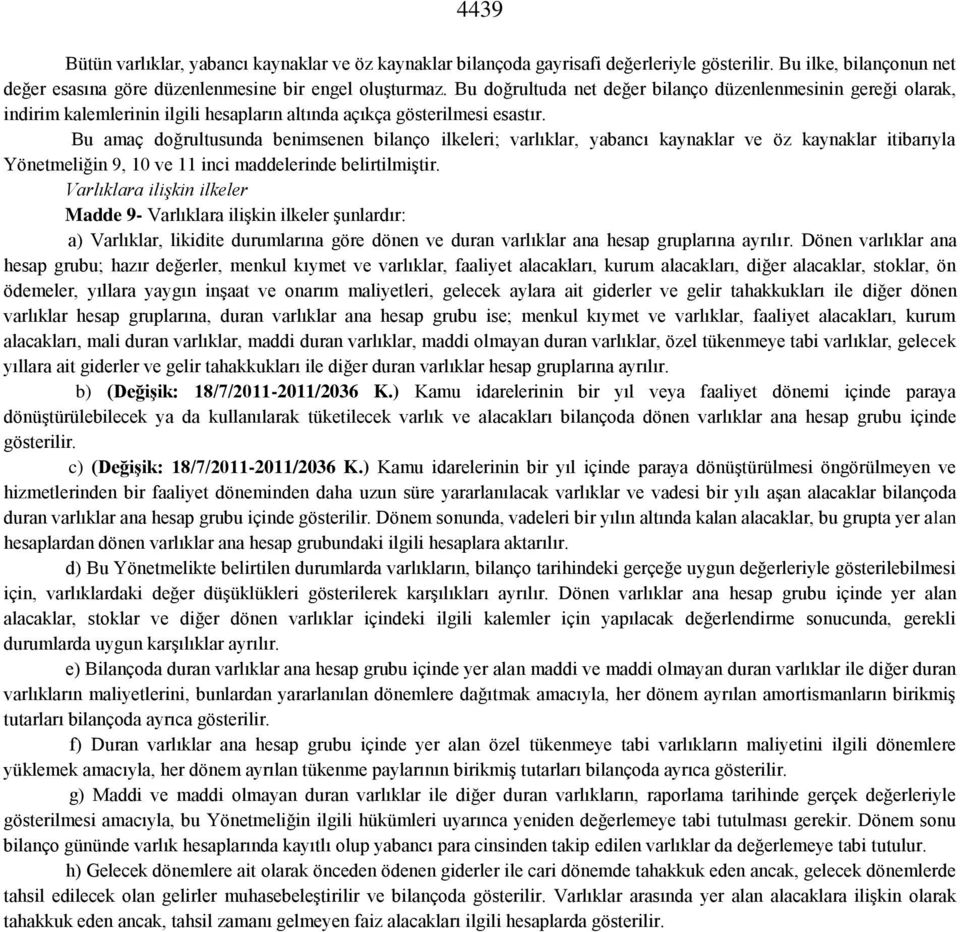 4439

Bütün varlıklar, yabancı kaynaklar ve öz kaynaklar bilançoda gayrisafi değerleriyle gösterilir. Bu ilke, bilançonun net değer esasına göre düzenlenmesine bir engel oluşturmaz. Bu doğrultuda net değer bilanço düzenlenmesinin gereği olarak, indirim kalemlerinin ilgili hesapların altında açıkça gösterilmesi esastır.

Bu amaç doğrultusunda benimsenen bilanço ilkeleri; varlıklar, yabancı kaynaklar ve öz kaynaklar itibarıyla Yönetmeliğin 9, 10 ve 11 inci maddelerinde belirtilmiştir.

Varlıklara ilişkin ilkeler

Madde 9- Varlıklara ilişkin ilkeler şunlardır:

a) Varlıklar, likidite durumlarına göre dönen ve duran varlıklar ana hesap gruplarına ayrılır. Dönen varlıklar ana hesap grubu; hazır değerler, menkul kıymet ve varlıklar, faaliyet alacakları, kurum alacakları, diğer alacaklar, stoklar, ön ödemeler, yıllara yaygın inşaat ve onarım maliyetleri, gelecek aylara ait giderler ve gelir tahakkukları ile diğer dönen varlıklar hesap gruplarına, duran varlıklar ana hesap grubu ise; menkul kıymet ve varlıklar, faaliyet alacakları, kurum alacakları, mali duran varlıklar, maddi duran varlıklar, maddi olmayan duran varlıklar, özel tükenmeye tabi varlıklar, gelecek yıllara ait giderler ve gelir tahakkukları ile diğer duran varlıklar hesap gruplarına ayrılır.

b) (Değişik: 18/7/2011-2011/2036 K.) Kamu idarelerinin bir yıl veya faaliyet dönemi içinde paraya dönüştürülebilecek ya da kullanılarak tüketilecek varlık ve alacakları bilançoda dönen varlıklar ana hesap grubu içinde gösterilir.

c) (Değişik: 18/7/2011-2011/2036 K.) Kamu idarelerinin bir yıl içinde paraya dönüştürülmesi öngörülmeyen ve hizmetlerinden bir faaliyet döneminden daha uzun süre yararlanılacak varlıklar ve vadesi bir yılı aşan alacaklar bilançoda duran varlıklar ana hesap grubu içinde gösterilir. Dönem sonunda, vadeleri bir yılın altında kalan alacaklar, bu grupta yer alan hesaplardan dönen varlıklar ana hesap grubundaki ilgili hesaplara aktarılır.

d) Bu Yönetmelikte belirtilen durumlarda varlıkların, bilanço tarihindeki gerçeğe uygun değerleriyle gösterilebilmesi için, varlıklardaki değer düşüklükleri gösterilerek karşılıkları ayrılır. Dönen varlıklar ana hesap grubu içinde yer alan alacaklar, stoklar ve diğer dönen varlıklar içindeki ilgili kalemler için yapılacak değerlendirme sonucunda, gerekli durumlarda uygun karşılıklar ayrılır.

e) Bilançoda duran varlıklar ana hesap grubu içinde yer alan maddi ve maddi olmayan duran varlıklar ile diğer duran varlıkların maliyetlerini, bunlardan yararlanılan dönemlere dağıtmak amacıyla, her dönem ayrılan amortismanların birikmiş tutarları bilançoda ayrıca gösterilir.

f) Duran varlıklar ana hesap grubu içinde yer alan özel tükenmeye tabi varlıkların maliyetini ilgili dönemlere yüklemek amacıyla, her dönem ayrılan tükenme paylarının birikmiş tutarları bilançoda ayrıca gösterilir.

g) Maddi ve maddi olmayan duran varlıklar ile diğer duran varlıkların, raporlama tarihinde gerçek değerleriyle gösterilmesi amacıyla, bu Yönetmeliğin ilgili hükümleri uyarınca yeniden değerlemeye tabi tutulması gerekir. Dönem sonu bilanço gününde varlık hesaplarında kayıtlı olup yabancı para cinsinden takip edilen varlıklar da değerlemeye tabi tutulur.

h) Gelecek dönemlere ait olarak önceden ödenen giderler ile cari dönemde tahakkuk eden ancak, gelecek dönemlerde tahsil edilecek olan gelirler muhasebeleştirilir ve bilançoda gösterilir. Varlıklar arasında yer alan alacaklara ilişkin olarak tahakkuk eden ancak, tahsil zamanı gelmeyen faiz alacakları ilgili hesaplarda gösterilir.